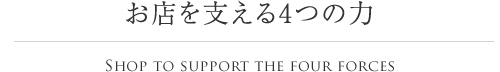 お店を支える4つの力

SHOP TO SUPPORT THE FOUR FORCES